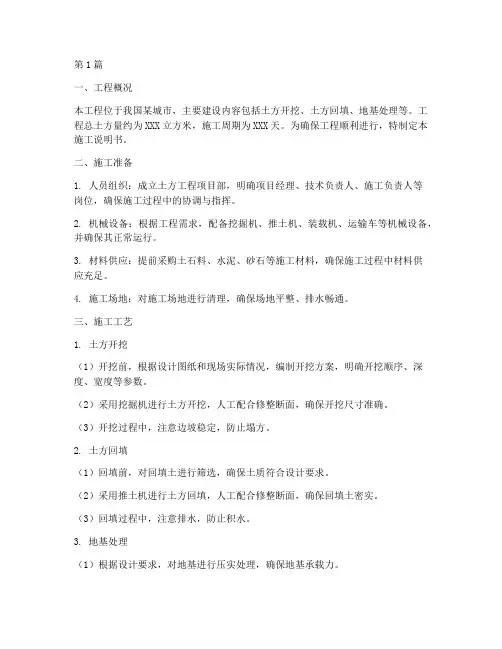 第1篇

一、工程概况

本工程位于我国某城市，主要建设内容包括土方开挖、土方回填、地基处理等。工程总土方量约为XXX立方米，施工周期为XXX天。为确保工程顺利进行，特制定本施工说明书。

二、施工准备

1. 人员组织：成立土方工程项目部，明确项目经理、技术负责人、施工负责人等岗位，确保施工过程中的协调与指挥。

2. 机械设备：根据工程需求，配备挖掘机、推土机、装载机、运输车等机械设备，并确保其正常运行。

3. 材料供应：提前采购土石料、水泥、砂石等施工材料，确保施工过程中材料供应充足。

4. 施工场地：对施工场地进行清理，确保场地平整、排水畅通。

三、施工工艺

1. 土方开挖

（1）开挖前，根据设计图纸和现场实际情况，编制开挖方案，明确开挖顺序、深度、宽度等参数。

（2）采用挖掘机进行土方开挖，人工配合修整断面，确保开挖尺寸准确。

（3）开挖过程中，注意边坡稳定，防止塌方。

2. 土方回填

（1）回填前，对回填土进行筛选，确保土质符合设计要求。

（2）采用推土机进行土方回填，人工配合修整断面，确保回填土密实。

（3）回填过程中，注意排水，防止积水。

3. 地基处理

（1）根据设计要求，对地基进行压实处理，确保地基承载力。